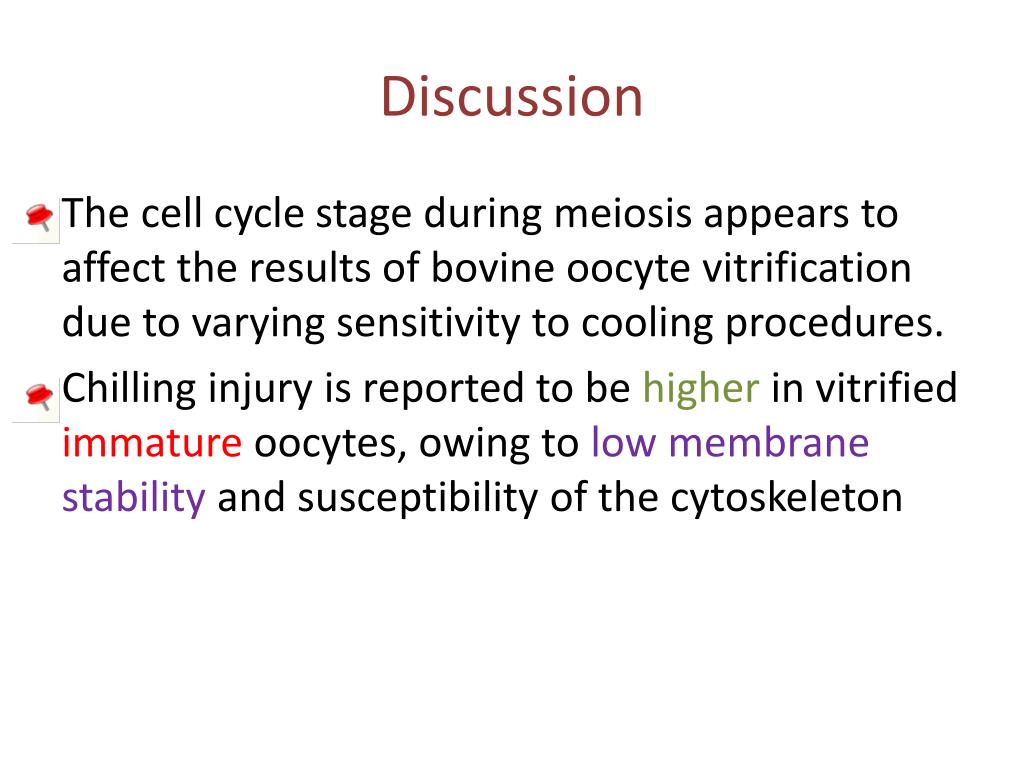 Discussion

The cell cycle stage during meiosis appears to affect the results of bovine oocyte vitrification due to varying sensitivity to cooling procedures.

Chilling injury is reported to be higher in vitrified immature oocytes, owing to low membrane stability and susceptibility of the cytoskeleton